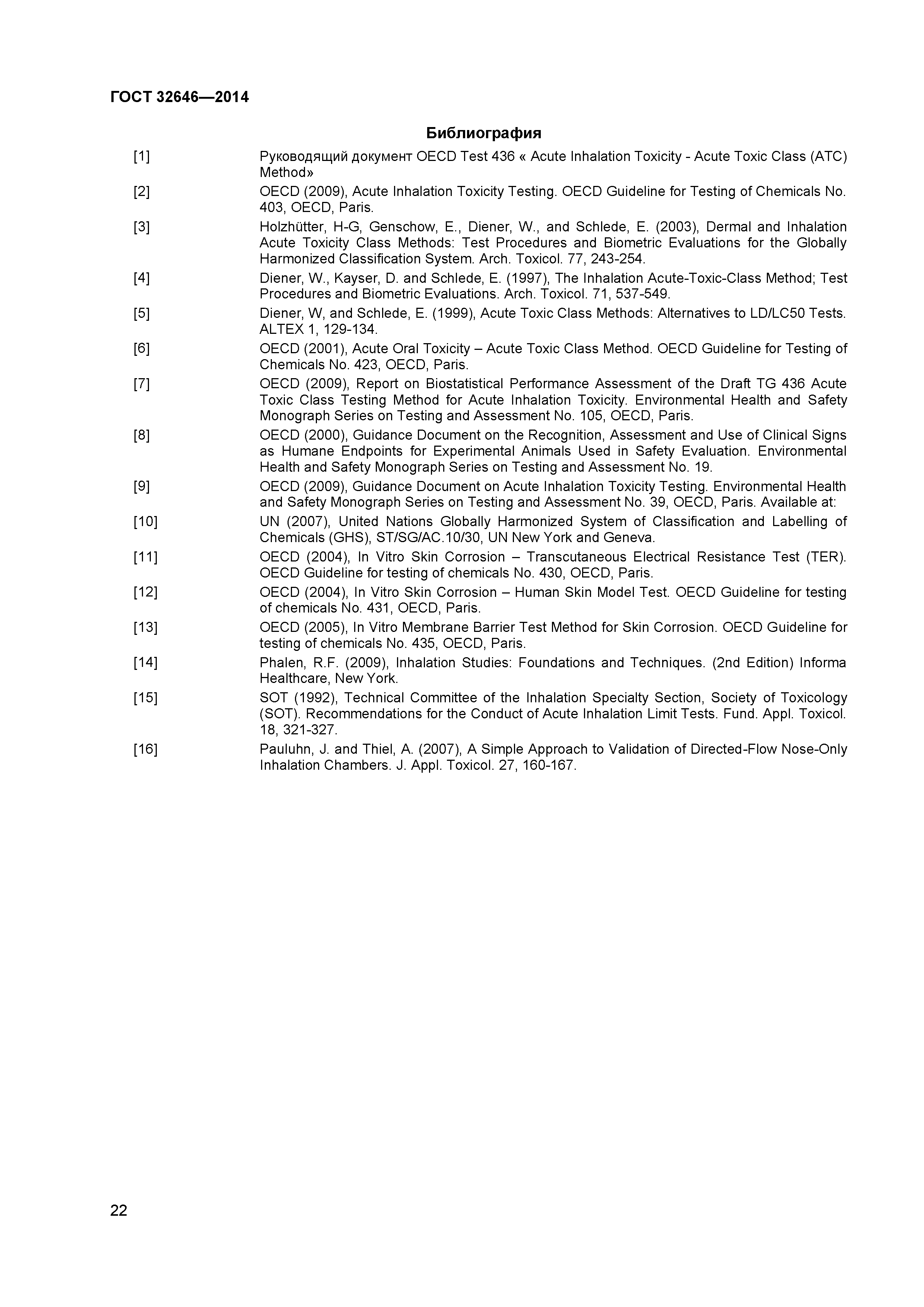 ГОСТ 32646—2014

Библиография

[1] Руководящий документ OECD Test 436 « Acute Inhalation Toxicity - Acute Toxic Class (ATC) Method»

[2] OECD (2009), Acute Inhalation Toxicity Testing. OECD Guideline for Testing of Chemicals No. 403, OECD, Paris.

[3] Holzhütter, H-G, Genschow, E., Diener, W., and Schlede, E. (2003), Dermal and Inhalation Acute Toxicity Class Methods: Test Procedures and Biometric Evaluations for the Globally Harmonized Classification System. Arch. Toxicol. 77, 243-254.

[4] Diener, W., Kayser, D. and Schlede, E. (1997), The Inhalation Acute-Toxic-Class Method; Test Procedures and Biometric Evaluations. Arch. Toxicol. 71, 537-549.

[5] Diener, W, and Schlede, E. (1999), Acute Toxic Class Methods: Alternatives to LD/LC50 Tests. ALTEX 1, 129-134.

[6] OECD (2001), Acute Oral Toxicity – Acute Toxic Class Method. OECD Guideline for Testing of Chemicals No. 423, OECD, Paris.

[7] OECD (2009), Report on Biostatistical Performance Assessment of the Draft TG 436 Acute Toxic Class Testing Method for Acute Inhalation Toxicity. Environmental Health and Safety Monograph Series on Testing and Assessment No. 105, OECD, Paris.

[8] OECD (2000), Guidance Document on the Recognition, Assessment and Use of Clinical Signs as Humane Endpoints for Experimental Animals Used in Safety Evaluation. Environmental Health and Safety Monograph Series on Testing and Assessment No. 19.

[9] OECD (2009), Guidance Document on Acute Inhalation Toxicity Testing. Environmental Health and Safety Monograph Series on Testing and Assessment No. 39, OECD, Paris. Available at:

[10] UN (2007), United Nations Globally Harmonized System of Classification and Labelling of Chemicals (GHS), ST/SG/AC.10/30, UN New York and Geneva.

[11] OECD (2004), In Vitro Skin Corrosion – Transcutaneous Electrical Resistance Test (TER). OECD Guideline for testing of chemicals No. 430, OECD, Paris.

[12] OECD (2004), In Vitro Skin Corrosion – Human Skin Model Test. OECD Guideline for testing of chemicals No. 431, OECD, Paris.

[13] OECD (2005), In Vitro Membrane Barrier Test Method for Skin Corrosion. OECD Guideline for testing of chemicals No. 435, OECD, Paris.

[14] Phalen, R.F. (2009), Inhalation Studies: Foundations and Techniques. (2nd Edition) Informa Healthcare, New York.

[15] SOT (1992), Technical Committee of the Inhalation Specialty Section, Society of Toxicology (SOT). Recommendations for the Conduct of Acute Inhalation Limit Tests. Fund. Appl. Toxicol. 18, 321-327.

[16] Pauluhn, J. and Thiel, A. (2007), A Simple Approach to Validation of Directed-Flow Nose-Only Inhalation Chambers. J. Appl. Toxicol. 27, 160-167.

22